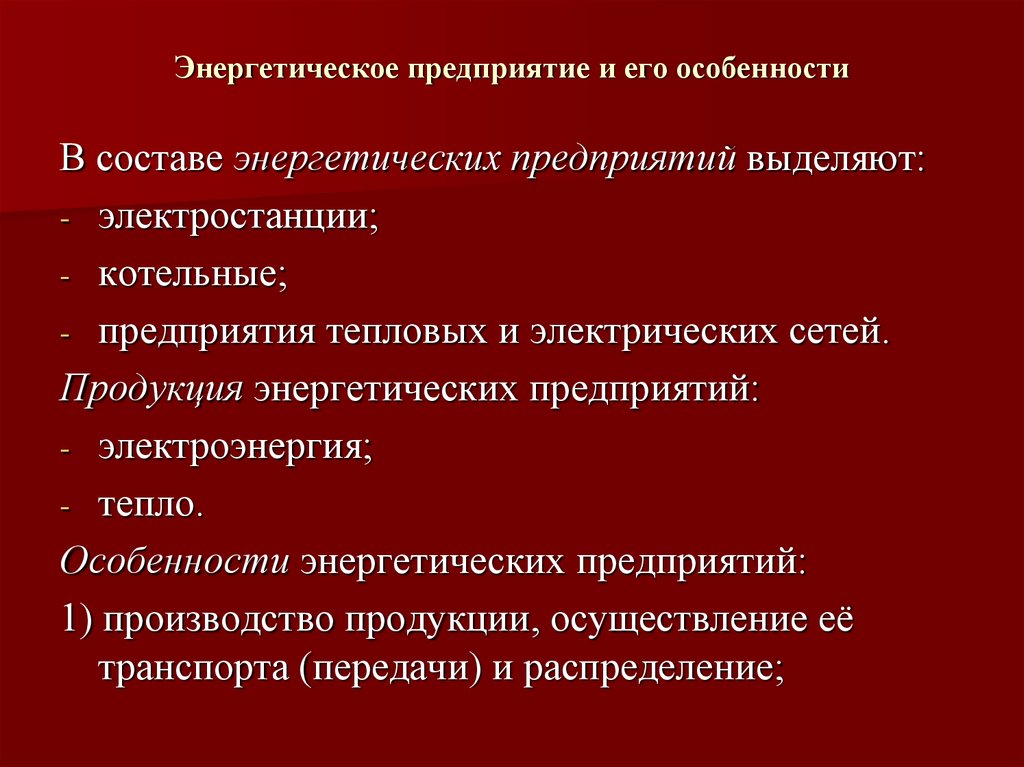 Энергетическое предприятие и его особенности

В составе энергетических предприятий выделяют:
- электростанции;
- котельные;
- предприятия тепловых и электрических сетей.
Продукция энергетических предприятий:
- электроэнергия;
- тепло.
Особенности энергетических предприятий:
1) производство продукции, осуществление её транспорта (передачи) и распределение;